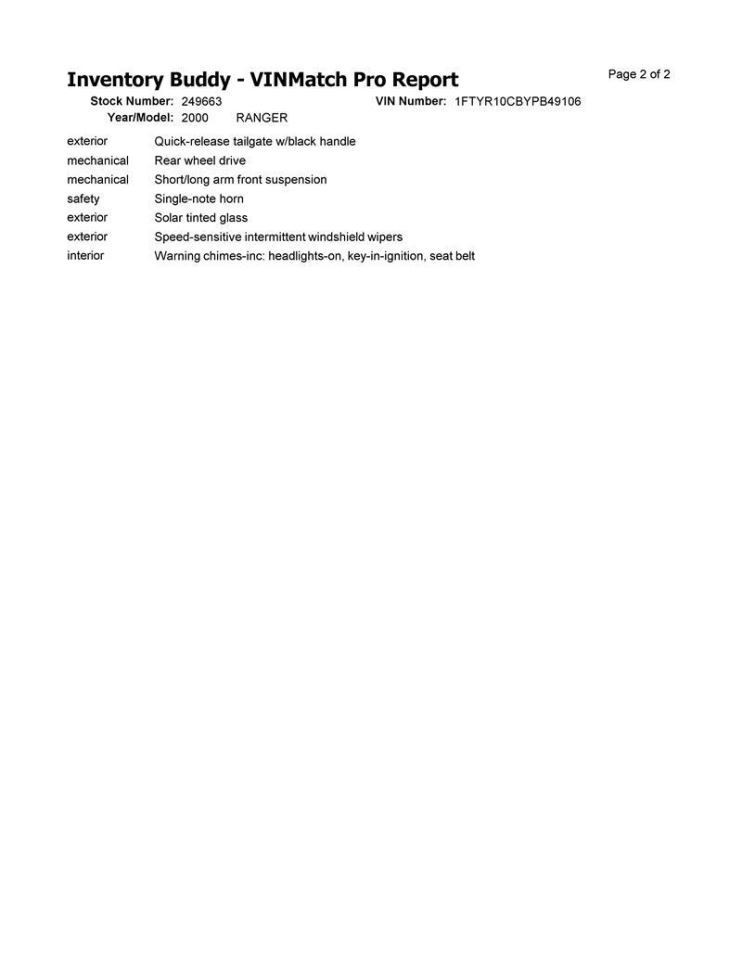 Inventory Buddy - VINMatch Pro Report

Page 2 of 2

Stock Number: 249663 VIN Number: 1FTYR10CBYPB49106
Year/Model: 2000 RANGER

| | |
|---|---|
| exterior | Quick-release tailgate w/black handle |
| mechanical | Rear wheel drive |
| mechanical | Short/long arm front suspension |
| safety | Single-note horn |
| exterior | Solar tinted glass |
| exterior | Speed-sensitive intermittent windshield wipers |
| interior | Warning chimes-inc: headlights-on, key-in-ignition, seat belt |